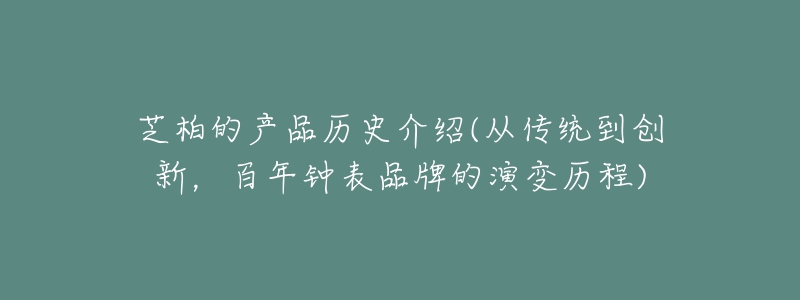 芝柏的产品历史介绍(从传统到创新，百年钟表品牌的演变历程)